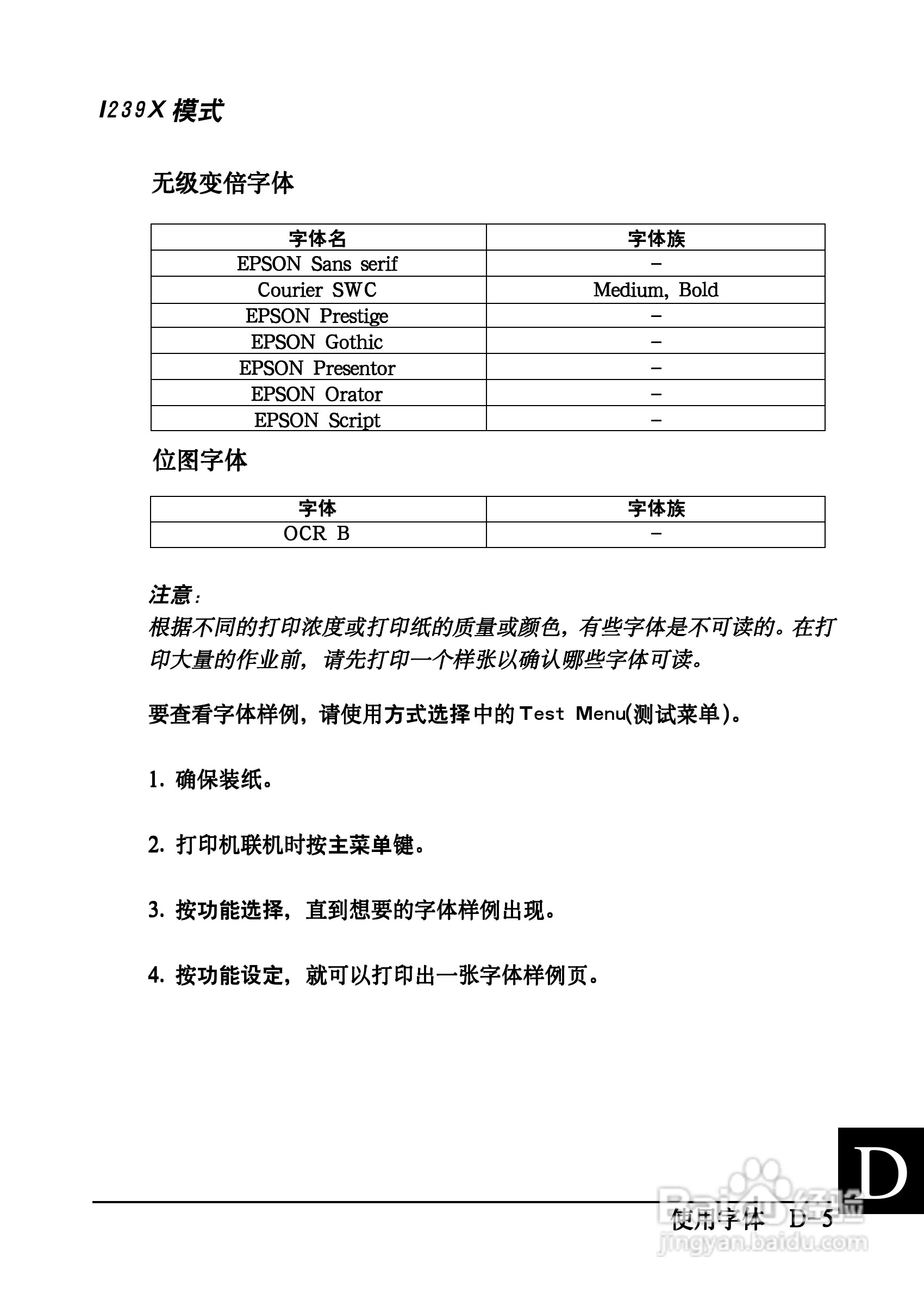 I239X 模式

无级变倍字体

| 字体名 | 字体族 |
|---|---|
| EPSON Sans serif | – |
| Courier SWC | Medium, Bold |
| EPSON Prestige | – |
| EPSON Gothic | – |
| EPSON Presentor | – |
| EPSON Orator | – |
| EPSON Script | – |

位图字体

| 字体 | 字体族 |
|---|---|
| OCR B | – |

注意：
根据不同的打印浓度或打印纸的质量或颜色，有些字体是不可读的。在打印大量的作业前，请先打印一个样张以确认哪些字体可读。

要查看字体样例，请使用方式选择中的 Test Menu(测试菜单)。

1. 确保装纸。

2. 打印机联机时按主菜单键。

3. 按功能选择，直到想要的字体样例出现。

4. 按功能设定，就可以打印出一张字体样例页。

D

使用字体 D-5

Baidu 经验
jingyan.baidu.com